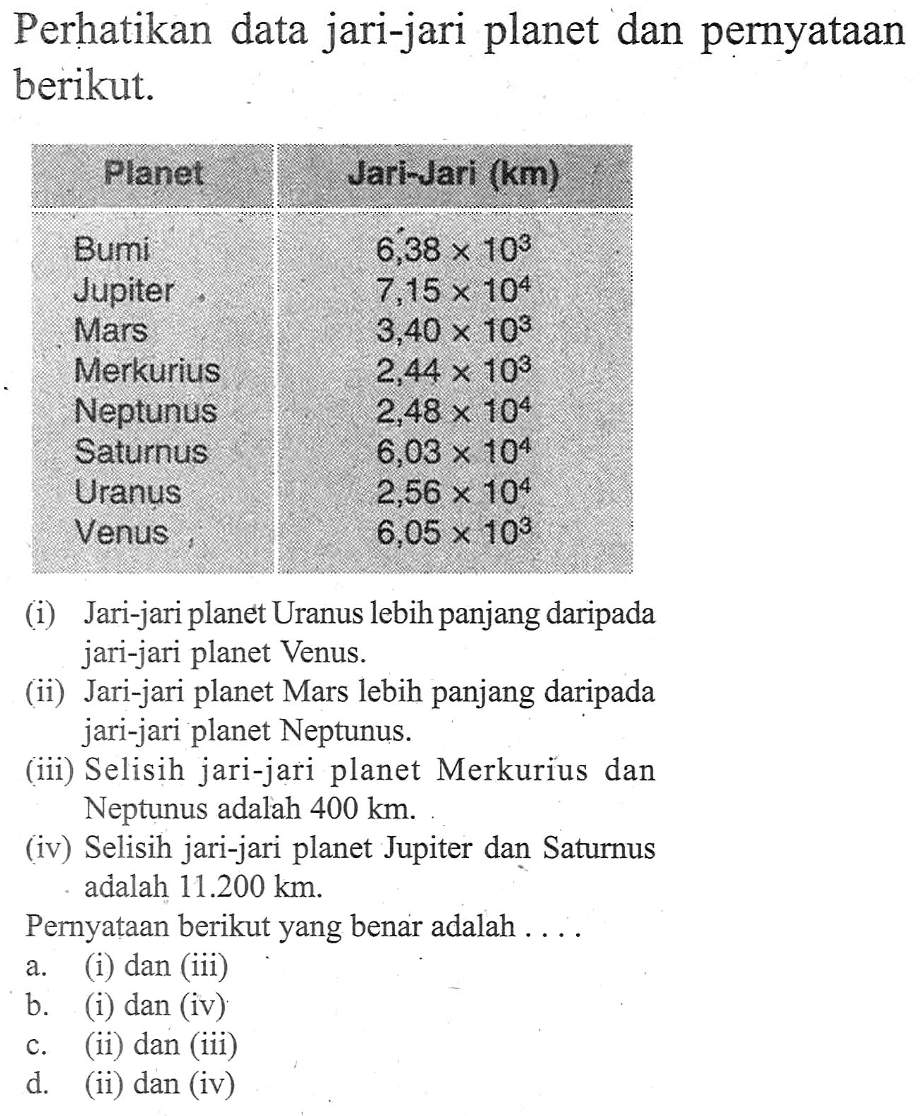 Perhatikan data jari-jari planet dan pernyataan berikut.

| Planet | Jari-Jari (km) |
|---|---|
| Bumi | $6,38 \times 10^3$ |
| Jupiter | $7,15 \times 10^4$ |
| Mars | $3,40 \times 10^3$ |
| Merkurius | $2,44 \times 10^3$ |
| Neptunus | $2,48 \times 10^4$ |
| Saturnus | $6,03 \times 10^4$ |
| Uranus | $2,56 \times 10^4$ |
| Venus | $6,05 \times 10^3$ |

(i) Jari-jari planet Uranus lebih panjang daripada jari-jari planet Venus.
(ii) Jari-jari planet Mars lebih panjang daripada jari-jari planet Neptunus.
(iii) Selisih jari-jari planet Merkurius dan Neptunus adalah 400 km.
(iv) Selisih jari-jari planet Jupiter dan Saturnus adalah 11.200 km.

Pernyataan berikut yang benar adalah . . . .
a. (i) dan (iii)
b. (i) dan (iv)
c. (ii) dan (iii)
d. (ii) dan (iv)